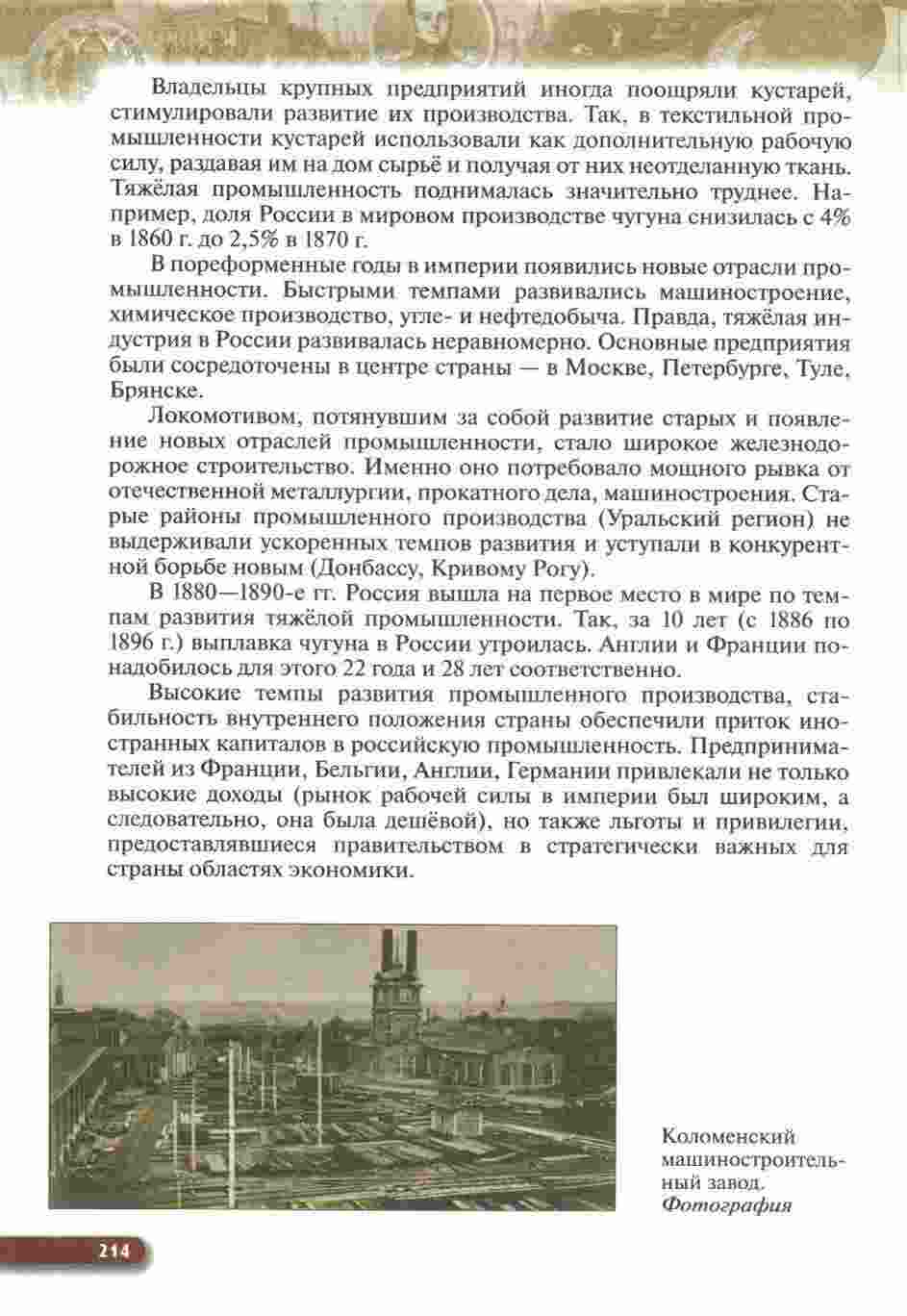 Владельцы крупных предприятий иногда поощряли кустарей, стимулировали развитие их производства. Так, в текстильной промышленности кустарей использовали как дополнительную рабочую силу, раздавая им на дом сырьё и получая от них неотделанную ткань. Тяжёлая промышленность поднималась значительно труднее. Например, доля России в мировом производстве чугуна снизилась с 4% в 1860 г. до 2,5% в 1870 г.

В пореформенные годы в империи появились новые отрасли промышленности. Быстрыми темпами развивались машиностроение, химическое производство, угле- и нефтедобыча. Правда, тяжёлая индустрия в России развивалась неравномерно. Основные предприятия были сосредоточены в центре страны — в Москве, Петербурге, Туле, Брянске.

Локомотивом, потянувшим за собой развитие старых и появление новых отраслей промышленности, стало широкое железнодорожное строительство. Именно оно потребовало мощного рывка от отечественной металлургии, прокатного дела, машиностроения. Старые районы промышленного производства (Уральский регион) не выдерживали ускоренных темпов развития и уступали в конкурентной борьбе новым (Донбассу, Кривому Рогу).

В 1880—1890-е гг. Россия вышла на первое место в мире по темпам развития тяжёлой промышленности. Так, за 10 лет (с 1886 по 1896 г.) выплавка чугуна в России утроилась. Англии и Франции понадобилось для этого 22 года и 28 лет соответственно.

Высокие темпы развития промышленного производства, стабильность внутреннего положения страны обеспечили приток иностранных капиталов в российскую промышленность. Предпринимателей из Франции, Бельгии, Англии, Германии привлекали не только высокие доходы (рынок рабочей силы в империи был широким, а следовательно, она была дешёвой), но также льготы и привилегии, предоставлявшиеся правительством в стратегически важных для страны областях экономики.

Коломенский машиностроительный завод. Фотография

214